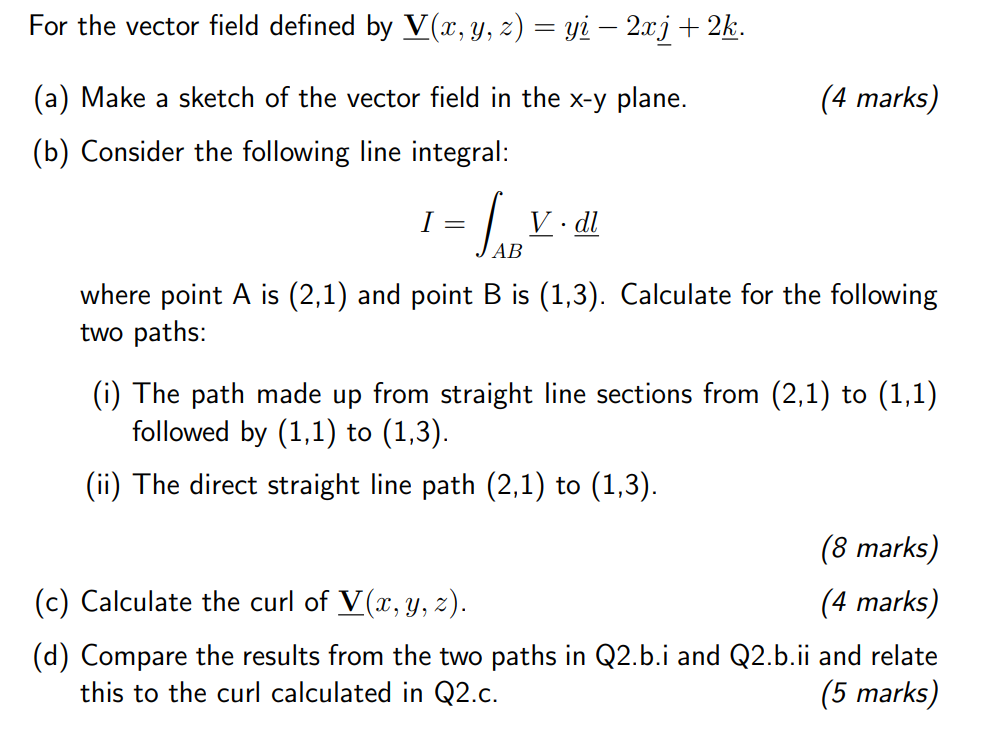 For the vector field defined by $\underline{\mathbf{V}}(x, y, z) = y\underline{i} - 2x\underline{j} + 2\underline{k}$.

(a) Make a sketch of the vector field in the x-y plane. (4 marks)

(b) Consider the following line integral:

$I = \int_{AB} \underline{V} \cdot \underline{dl}$

where point A is (2,1) and point B is (1,3). Calculate for the following two paths:

(i) The path made up from straight line sections from (2,1) to (1,1) followed by (1,1) to (1,3).

(ii) The direct straight line path (2,1) to (1,3).

(8 marks)

(c) Calculate the curl of $\underline{\mathbf{V}}(x, y, z)$. (4 marks)

(d) Compare the results from the two paths in Q2.b.i and Q2.b.ii and relate this to the curl calculated in Q2.c. (5 marks)